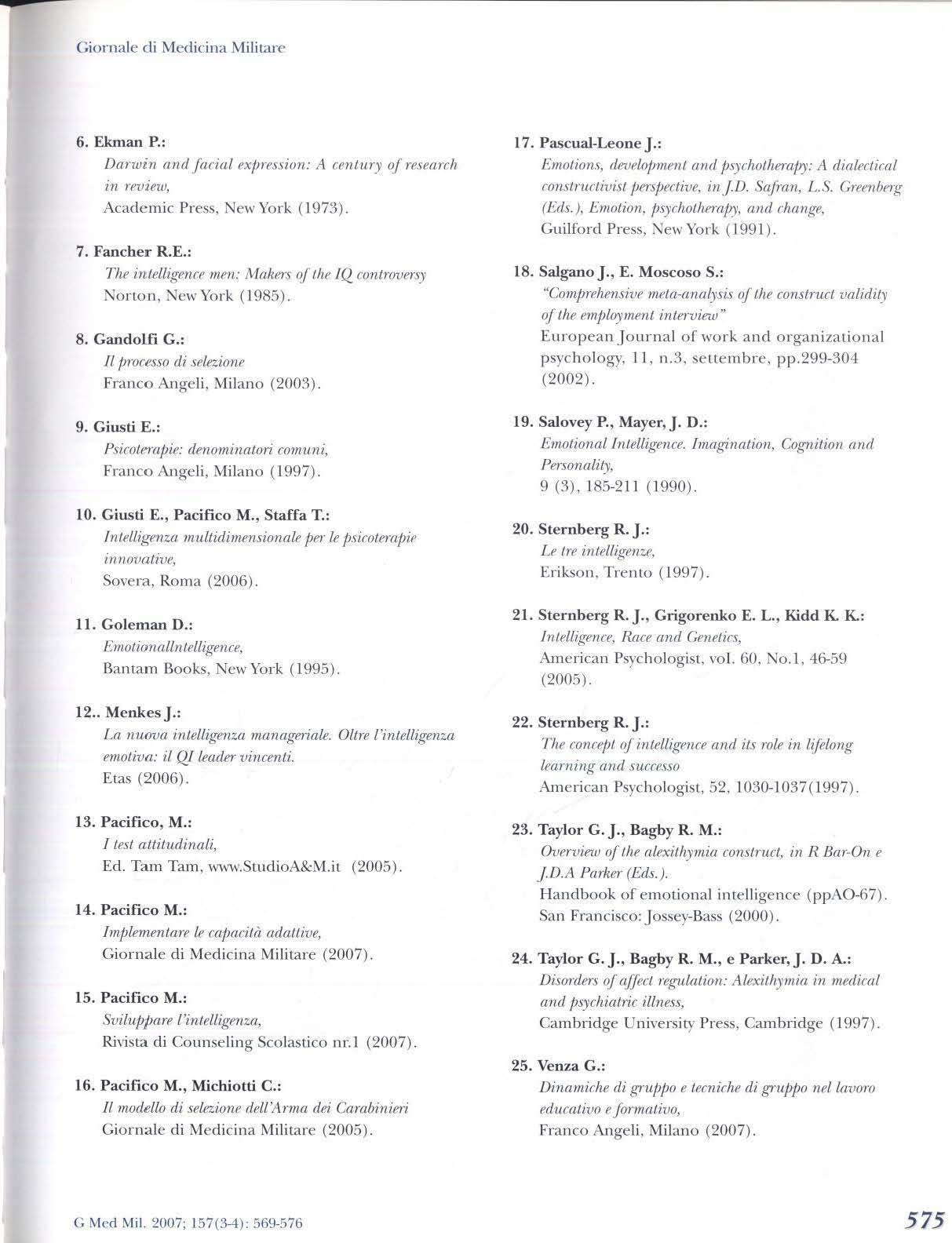 Giornale di Medicina Militare

6. Ekman P.:
Darwin and facial expression: A century of research in review,
Academic Press, New York (1973).

7. Fancher R.E.:
The intelligence men: Makers of the IQ controversy
Norton, New York (1985).

8. Gandolfi G.:
Il processo di selezione
Franco Angeli, Milano (2003).

9. Giusti E.:
Psicoterapie: denominatori comuni,
Franco Angeli, Milano (1997).

10. Giusti E., Pacifico M., Staffa T.:
Intelligenza multidimensionale per le psicoterapie innovative,
Sovera, Roma (2006).

11. Goleman D.:
Emotionallntelligence,
Bantam Books, New York (1995).

12.. Menkes J.:
La nuova intelligenza manageriale. Oltre l'intelligenza emotiva: il QI leader vincenti.
Etas (2006).

13. Pacifico, M.:
I test attitudinali,
Ed. Tam Tam, www.StudioA&M.it (2005).

14. Pacifico M.:
Implementare le capacità adattive,
Giornale di Medicina Militare (2007).

15. Pacifico M.:
Sviluppare l'intelligenza,
Rivista di Counseling Scolastico nr.1 (2007).

16. Pacifico M., Michiotti C.:
Il modello di selezione dell'Arma dei Carabinieri
Giornale di Medicina Militare (2005).

17. Pascual-Leone J.:
Emotions, development and psychotherapy: A dialectical constructivist perspective, in J.D. Safran, L.S. Greenberg (Eds.), Emotion, psychotherapy, and change,
Guilford Press, New York (1991).

18. Salgano J., E. Moscoso S.:
"Comprehensive meta-analysis of the construct validity of the employment interview"
European Journal of work and organizational psychology, 11, n.3, settembre, pp.299-304 (2002).

19. Salovey P., Mayer, J. D.:
Emotional Intelligence. Imagination, Cognition and Personality,
9 (3), 185-211 (1990).

20. Sternberg R. J.:
Le tre intelligenze,
Erikson, Trento (1997).

21. Sternberg R. J., Grigorenko E. L., Kidd K. K.:
Intelligence, Race and Genetics,
American Psychologist, vol. 60, No.1, 46-59 (2005).

22. Sternberg R. J.:
The concept of intelligence and its role in lifelong learning and successo
American Psychologist, 52, 1030-1037(1997).

23. Taylor G. J., Bagby R. M.:
Overview of the alexithymia construct, in R Bar-On e J.D.A Parker (Eds.).
Handbook of emotional intelligence (ppAO-67).
San Francisco: Jossey-Bass (2000).

24. Taylor G. J., Bagby R. M., e Parker, J. D. A.:
Disorders of affect regulation: Alexithymia in medical and psychiatric illness,
Cambridge University Press, Cambridge (1997).

25. Venza G.:
Dinamiche di gruppo e tecniche di gruppo nel lavoro educativo e formativo,
Franco Angeli, Milano (2007).

G Med Mil. 2007; 157(3-4): 569-576

575